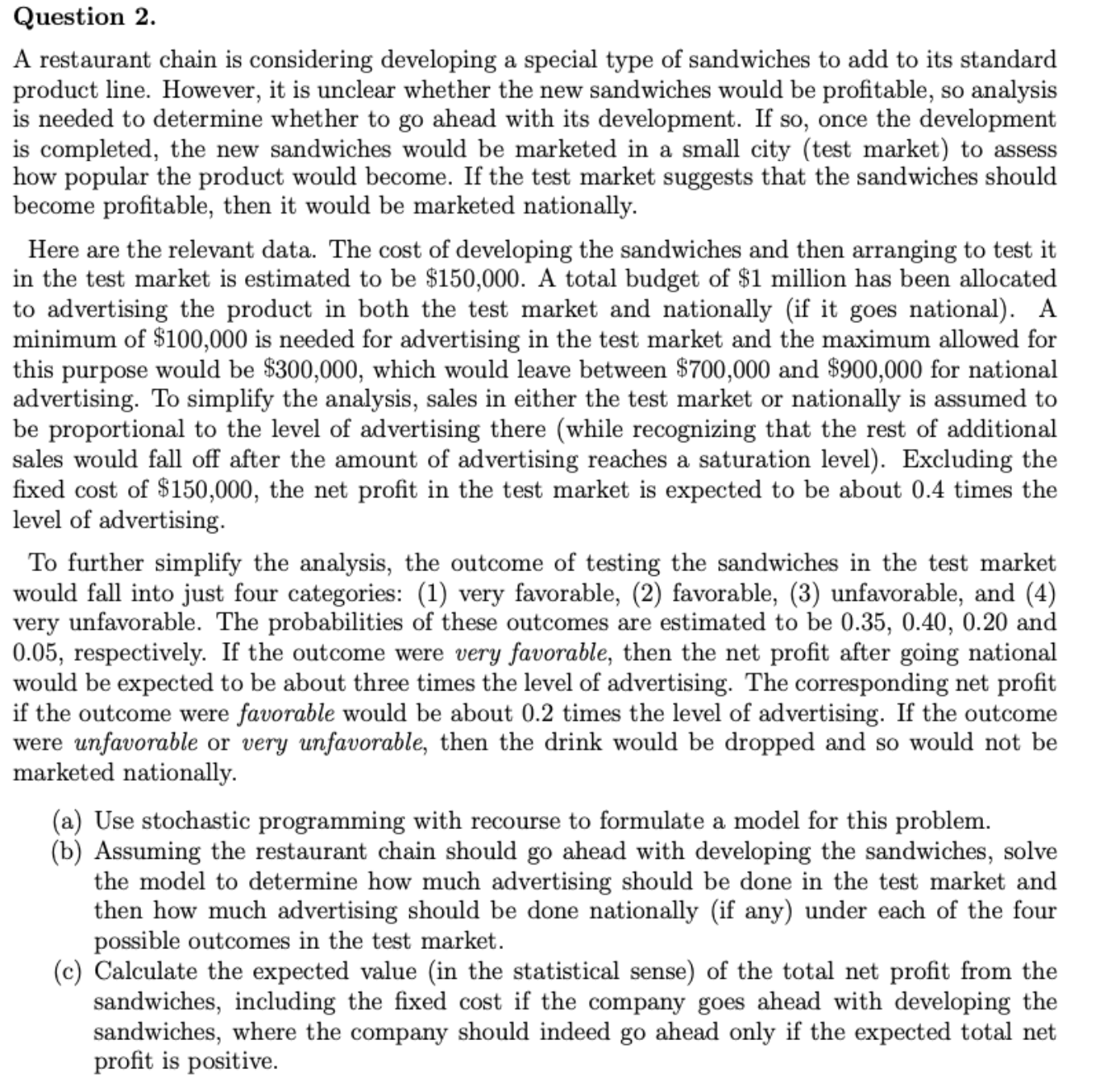 Question 2.

A restaurant chain is considering developing a special type of sandwiches to add to its standard product line. However, it is unclear whether the new sandwiches would be profitable, so analysis is needed to determine whether to go ahead with its development. If so, once the development is completed, the new sandwiches would be marketed in a small city (test market) to assess how popular the product would become. If the test market suggests that the sandwiches should become profitable, then it would be marketed nationally.

Here are the relevant data. The cost of developing the sandwiches and then arranging to test it in the test market is estimated to be \$150,000. A total budget of \$1 million has been allocated to advertising the product in both the test market and nationally (if it goes national). A minimum of \$100,000 is needed for advertising in the test market and the maximum allowed for this purpose would be \$300,000, which would leave between \$700,000 and \$900,000 for national advertising. To simplify the analysis, sales in either the test market or nationally is assumed to be proportional to the level of advertising there (while recognizing that the rest of additional sales would fall off after the amount of advertising reaches a saturation level). Excluding the fixed cost of \$150,000, the net profit in the test market is expected to be about 0.4 times the level of advertising.

To further simplify the analysis, the outcome of testing the sandwiches in the test market would fall into just four categories: (1) very favorable, (2) favorable, (3) unfavorable, and (4) very unfavorable. The probabilities of these outcomes are estimated to be 0.35, 0.40, 0.20 and 0.05, respectively. If the outcome were very favorable, then the net profit after going national would be expected to be about three times the level of advertising. The corresponding net profit if the outcome were favorable would be about 0.2 times the level of advertising. If the outcome were unfavorable or very unfavorable, then the drink would be dropped and so would not be marketed nationally.

(a) Use stochastic programming with recourse to formulate a model for this problem.
(b) Assuming the restaurant chain should go ahead with developing the sandwiches, solve the model to determine how much advertising should be done in the test market and then how much advertising should be done nationally (if any) under each of the four possible outcomes in the test market.
(c) Calculate the expected value (in the statistical sense) of the total net profit from the sandwiches, including the fixed cost if the company goes ahead with developing the sandwiches, where the company should indeed go ahead only if the expected total net profit is positive.